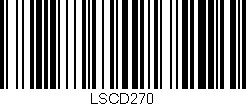 LSCD270